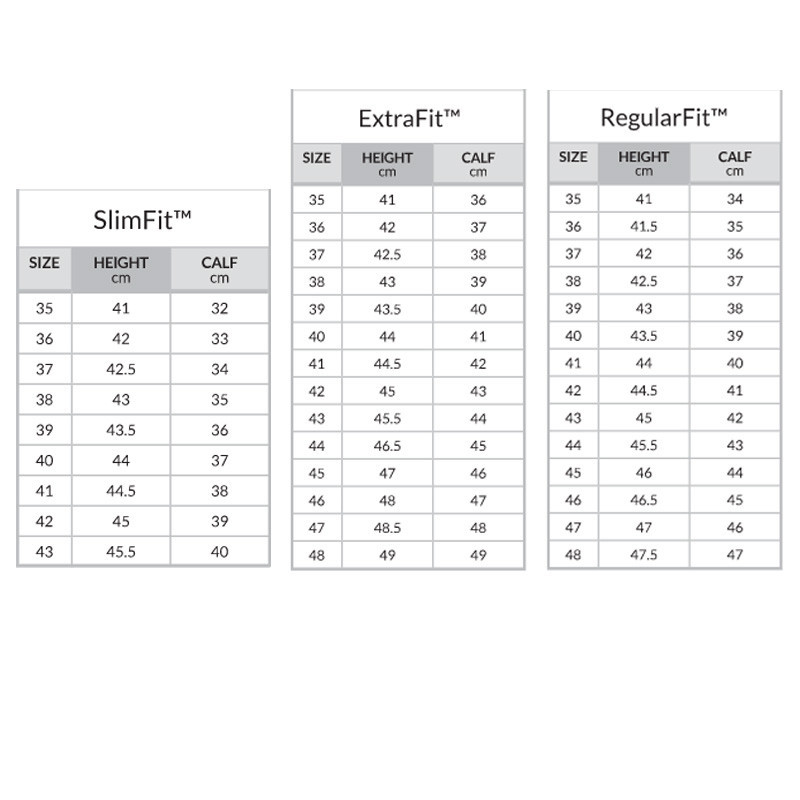 SlimFit™

| SIZE | HEIGHT cm | CALF cm |
|---|---|---|
| 35 | 41 | 32 |
| 36 | 42 | 33 |
| 37 | 42.5 | 34 |
| 38 | 43 | 35 |
| 39 | 43.5 | 36 |
| 40 | 44 | 37 |
| 41 | 44.5 | 38 |
| 42 | 45 | 39 |
| 43 | 45.5 | 40 |

ExtraFit™

| SIZE | HEIGHT cm | CALF cm |
|---|---|---|
| 35 | 41 | 36 |
| 36 | 42 | 37 |
| 37 | 42.5 | 38 |
| 38 | 43 | 39 |
| 39 | 43.5 | 40 |
| 40 | 44 | 41 |
| 41 | 44.5 | 42 |
| 42 | 45 | 43 |
| 43 | 45.5 | 44 |
| 44 | 46.5 | 45 |
| 45 | 47 | 46 |
| 46 | 48 | 47 |
| 47 | 48.5 | 48 |
| 48 | 49 | 49 |

RegularFit™

| SIZE | HEIGHT cm | CALF cm |
|---|---|---|
| 35 | 41 | 34 |
| 36 | 41.5 | 35 |
| 37 | 42 | 36 |
| 38 | 42.5 | 37 |
| 39 | 43 | 38 |
| 40 | 43.5 | 39 |
| 41 | 44 | 40 |
| 42 | 44.5 | 41 |
| 43 | 45 | 42 |
| 44 | 45.5 | 43 |
| 45 | 46 | 44 |
| 46 | 46.5 | 45 |
| 47 | 47 | 46 |
| 48 | 47.5 | 47 |